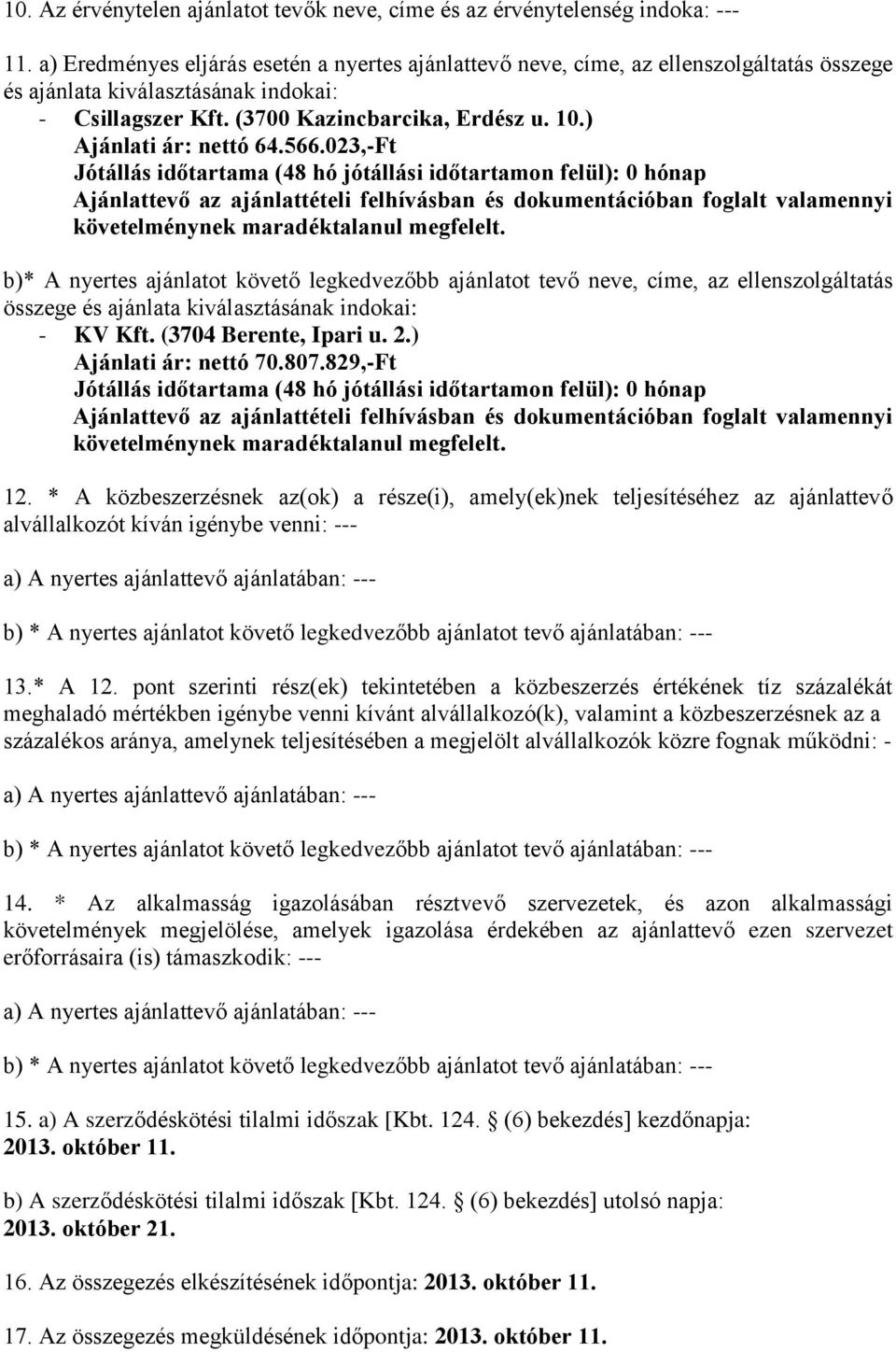 10. Az érvénytelen ajánlatot tevők neve, címe és az érvénytelenség indoka: ---

11. a) Eredményes eljárás esetén a nyertes ajánlattevő neve, címe, az ellenszolgáltatás összege és ajánlata kiválasztásának indokai:
- Csillagszer Kft. (3700 Kazincbarcika, Erdész u. 10.)
Ajánlati ár: nettó 64.566.023,-Ft
Jótállás időtartama (48 hó jótállási időtartamon felül): 0 hónap
Ajánlattevő az ajánlattételi felhívásban és dokumentációban foglalt valamennyi követelménynek maradéktalanul megfelelt.

b)* A nyertes ajánlatot követő legkedvezőbb ajánlatot tevő neve, címe, az ellenszolgáltatás összege és ajánlata kiválasztásának indokai:
- KV Kft. (3704 Berente, Ipari u. 2.)
Ajánlati ár: nettó 70.807.829,-Ft
Jótállás időtartama (48 hó jótállási időtartamon felül): 0 hónap
Ajánlattevő az ajánlattételi felhívásban és dokumentációban foglalt valamennyi követelménynek maradéktalanul megfelelt.

12. * A közbeszerzésnek az(ok) a része(i), amely(ek)nek teljesítéséhez az ajánlattevő alvállalkozót kíván igénybe venni: ---

a) A nyertes ajánlattevő ajánlatában: ---

b) * A nyertes ajánlatot követő legkedvezőbb ajánlatot tevő ajánlatában: ---

13.* A 12. pont szerinti rész(ek) tekintetében a közbeszerzés értékének tíz százalékát meghaladó mértékben igénybe venni kívánt alvállalkozó(k), valamint a közbeszerzésnek az a százalékos aránya, amelynek teljesítésében a megjelölt alvállalkozók közre fognak működni: -

a) A nyertes ajánlattevő ajánlatában: ---

b) * A nyertes ajánlatot követő legkedvezőbb ajánlatot tevő ajánlatában: ---

14. * Az alkalmasság igazolásában résztvevő szervezetek, és azon alkalmassági követelmények megjelölése, amelyek igazolása érdekében az ajánlattevő ezen szervezet erőforrásaira (is) támaszkodik: ---

a) A nyertes ajánlattevő ajánlatában: ---

b) * A nyertes ajánlatot követő legkedvezőbb ajánlatot tevő ajánlatában: ---

15. a) A szerződéskötési tilalmi időszak [Kbt. 124. § (6) bekezdés] kezdőnapja:
2013. október 11.

b) A szerződéskötési tilalmi időszak [Kbt. 124. § (6) bekezdés] utolsó napja:
2013. október 21.

16. Az összegezés elkészítésének időpontja: 2013. október 11.

17. Az összegezés megküldésének időpontja: 2013. október 11.